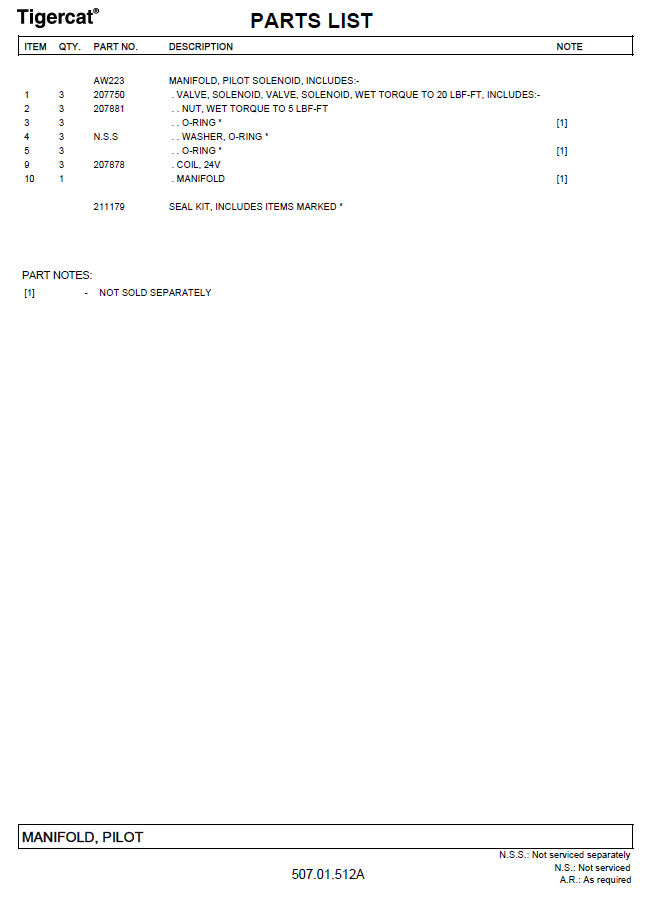 Tigercat®

PARTS LIST

| ITEM | QTY. | PART NO. | DESCRIPTION | NOTE |
|---|---|---|---|---|
| | | AW223 | MANIFOLD, PILOT SOLENOID, INCLUDES:- | |
| 1 | 3 | 207750 | . VALVE, SOLENOID, VALVE, SOLENOID, WET TORQUE TO 20 LBF-FT, INCLUDES:- | |
| 2 | 3 | 207881 | . . NUT, WET TORQUE TO 5 LBF-FT | |
| 3 | 3 | | . . O-RING * | [1] |
| 4 | 3 | N.S.S | . . WASHER, O-RING * | |
| 5 | 3 | | . . O-RING * | [1] |
| 9 | 3 | 207878 | . COIL, 24V | |
| 10 | 1 | | . MANIFOLD | [1] |
| | | 211179 | SEAL KIT, INCLUDES ITEMS MARKED * | |

PART NOTES:
[1] - NOT SOLD SEPARATELY

MANIFOLD, PILOT

N.S.S.: Not serviced separately
N.S.: Not serviced
A.R.: As required

507.01.512A